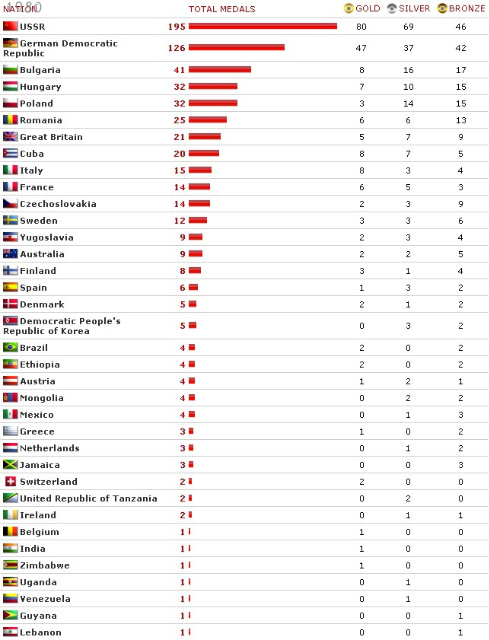 1980

| NATION | TOTAL MEDALS | GOLD | SILVER | BRONZE |
|---|---|---|---|---|
| USSR | 195 | 80 | 69 | 46 |
| German Democratic Republic | 126 | 47 | 37 | 42 |
| Bulgaria | 41 | 8 | 16 | 17 |
| Hungary | 32 | 7 | 10 | 15 |
| Poland | 32 | 3 | 14 | 15 |
| Romania | 25 | 6 | 6 | 13 |
| Great Britain | 21 | 5 | 7 | 9 |
| Cuba | 20 | 8 | 7 | 5 |
| Italy | 15 | 8 | 3 | 4 |
| France | 14 | 6 | 5 | 3 |
| Czechoslovakia | 14 | 2 | 3 | 9 |
| Sweden | 12 | 3 | 3 | 6 |
| Yugoslavia | 9 | 2 | 3 | 4 |
| Australia | 9 | 2 | 2 | 5 |
| Finland | 8 | 3 | 1 | 4 |
| Spain | 6 | 1 | 3 | 2 |
| Denmark | 5 | 2 | 1 | 2 |
| Democratic People's Republic of Korea | 5 | 0 | 3 | 2 |
| Brazil | 4 | 2 | 0 | 2 |
| Ethiopia | 4 | 2 | 0 | 2 |
| Austria | 4 | 1 | 2 | 1 |
| Mongolia | 4 | 0 | 2 | 2 |
| Mexico | 4 | 0 | 1 | 3 |
| Greece | 3 | 1 | 0 | 2 |
| Netherlands | 3 | 0 | 1 | 2 |
| Jamaica | 3 | 0 | 0 | 3 |
| Switzerland | 2 | 2 | 0 | 0 |
| United Republic of Tanzania | 2 | 0 | 2 | 0 |
| Ireland | 2 | 0 | 1 | 1 |
| Belgium | 1 | 1 | 0 | 0 |
| India | 1 | 1 | 0 | 0 |
| Zimbabwe | 1 | 1 | 0 | 0 |
| Uganda | 1 | 0 | 1 | 0 |
| Venezuela | 1 | 0 | 1 | 0 |
| Guyana | 1 | 0 | 0 | 1 |
| Lebanon | 1 | 0 | 0 | 1 |